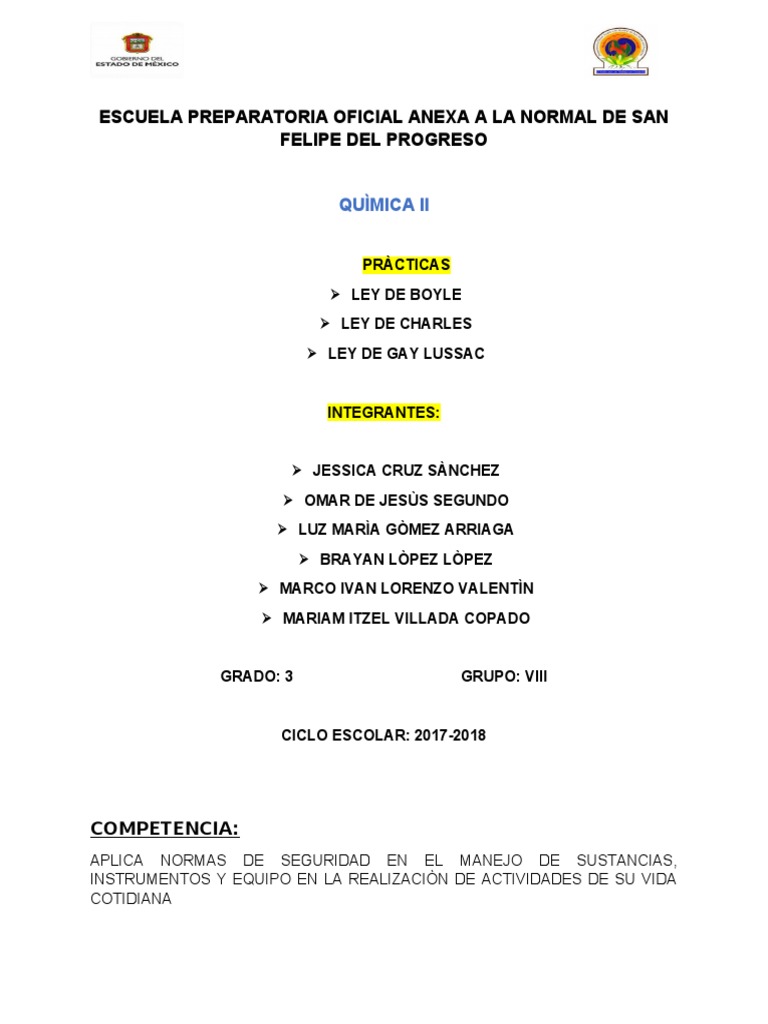 GOBIERNO DEL ESTADO DE MÉXICO

ESCUELA PREPARATORIA OFICIAL ANEXA A LA NORMAL DE SAN FELIPE DEL PROGRESO

QUÌMICA II

PRÀCTICAS

➢ LEY DE BOYLE
➢ LEY DE CHARLES
➢ LEY DE GAY LUSSAC

INTEGRANTES:

➢ JESSICA CRUZ SÀNCHEZ
➢ OMAR DE JESÙS SEGUNDO
➢ LUZ MARÌA GÒMEZ ARRIAGA
➢ BRAYAN LÒPEZ LÒPEZ
➢ MARCO IVAN LORENZO VALENTÌN
➢ MARIAM ITZEL VILLADA COPADO

GRADO: 3 GRUPO: VIII

CICLO ESCOLAR: 2017-2018

COMPETENCIA:

APLICA NORMAS DE SEGURIDAD EN EL MANEJO DE SUSTANCIAS, INSTRUMENTOS Y EQUIPO EN LA REALIZACIÒN DE ACTIVIDADES DE SU VIDA COTIDIANA